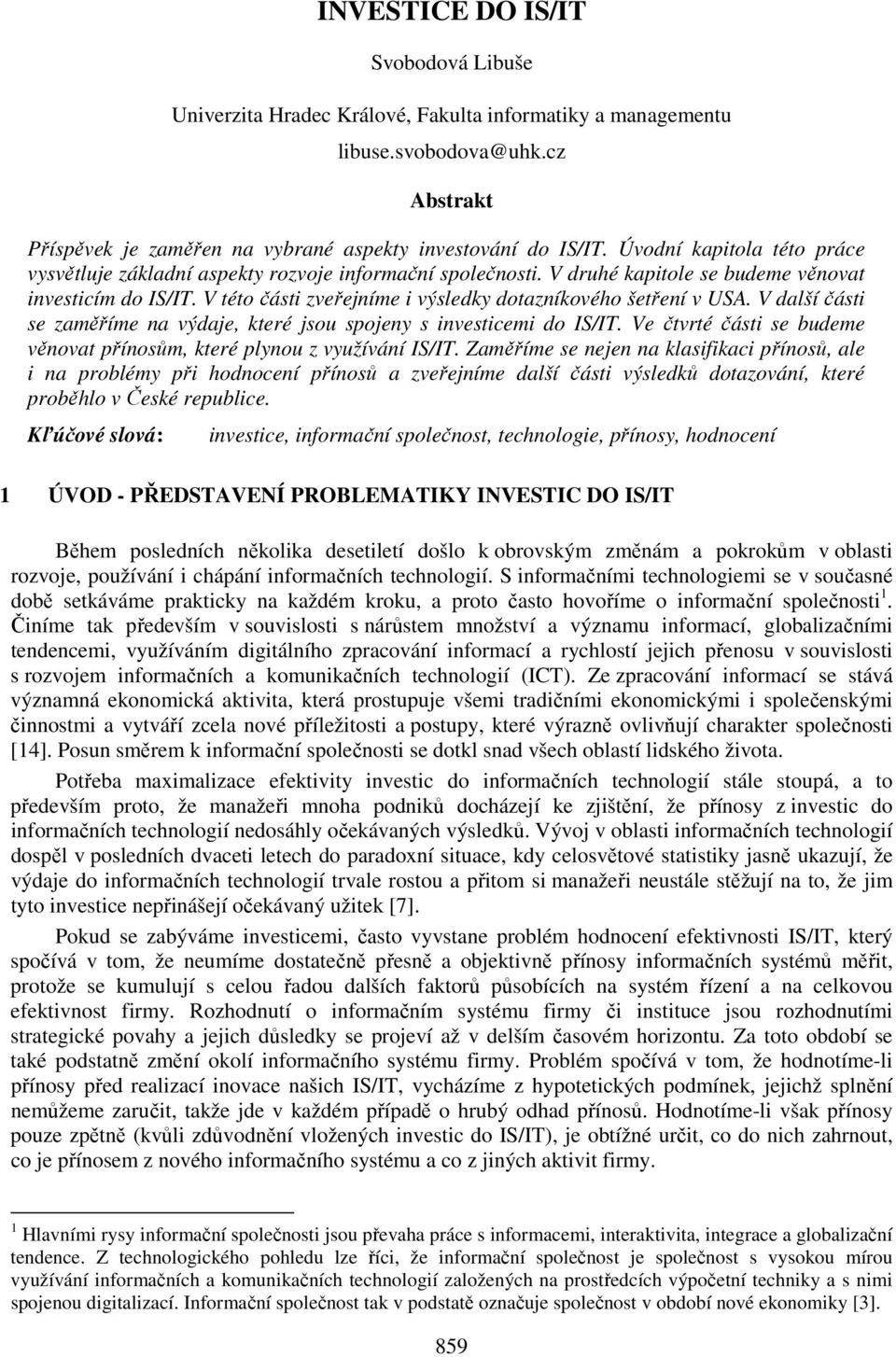 INVESTICE DO IS/IT

Svobodová Libuše

Univerzita Hradec Králové, Fakulta informatiky a managementu

libuse.svobodova@uhk.cz

Abstrakt

Příspěvek je zaměřen na vybrané aspekty investování do IS/IT. Úvodní kapitola této práce vysvětluje základní aspekty rozvoje informační společnosti. V druhé kapitole se budeme věnovat investicím do IS/IT. V této části zveřejníme i výsledky dotazníkového šetření v USA. V další části se zaměříme na výdaje, které jsou spojeny s investicemi do IS/IT. Ve čtvrté části se budeme věnovat přínosům, které plynou z využívání IS/IT. Zaměříme se nejen na klasifikaci přínosů, ale i na problémy při hodnocení přínosů a zveřejníme další části výsledků dotazování, které proběhlo v České republice.

Kľúčové slová: investice, informační společnost, technologie, přínosy, hodnocení

1 ÚVOD - PŘEDSTAVENÍ PROBLEMATIKY INVESTIC DO IS/IT

Během posledních několika desetiletí došlo k obrovským změnám a pokrokům v oblasti rozvoje, používání i chápání informačních technologií. S informačními technologiemi se v současné době setkáváme prakticky na každém kroku, a proto často hovoříme o informační společnosti$^1$. Činíme tak především v souvislosti s nárůstem množství a významu informací, globalizačními tendencemi, využíváním digitálního zpracování informací a rychlostí jejich přenosu v souvislosti s rozvojem informačních a komunikačních technologií (ICT). Ze zpracování informací se stává významná ekonomická aktivita, která prostupuje všemi tradičními ekonomickými i společenskými činnostmi a vytváří zcela nové příležitosti a postupy, které výrazně ovlivňují charakter společnosti [14]. Posun směrem k informační společnosti se dotkl snad všech oblastí lidského života.

Potřeba maximalizace efektivity investic do informačních technologií stále stoupá, a to především proto, že manažeři mnoha podniků docházejí ke zjištění, že přínosy z investic do informačních technologií nedosáhly očekávaných výsledků. Vývoj v oblasti informačních technologií dospěl v posledních dvaceti letech do paradoxní situace, kdy celosvětové statistiky jasně ukazují, že výdaje do informačních technologií trvale rostou a přitom si manažeři neustále stěžují na to, že jim tyto investice nepřinášejí očekávaný užitek [7].

Pokud se zabýváme investicemi, často vyvstane problém hodnocení efektivnosti IS/IT, který spočívá v tom, že neumíme dostatečně přesně a objektivně přínosy informačních systémů měřit, protože se kumulují s celou řadou dalších faktorů působících na systém řízení a na celkovou efektivnost firmy. Rozhodnutí o informačním systému firmy či instituce jsou rozhodnutími strategické povahy a jejich důsledky se projeví až v delším časovém horizontu. Za toto období se také podstatně změní okolí informačního systému firmy. Problém spočívá v tom, že hodnotíme-li přínosy před realizací inovace našich IS/IT, vycházíme z hypotetických podmínek, jejichž splnění nemůžeme zaručit, takže jde v každém případě o hrubý odhad přínosů. Hodnotíme-li však přínosy pouze zpětně (kvůli zdůvodnění vložených investic do IS/IT), je obtížné určit, co do nich zahrnout, co je přínosem z nového informačního systému a co z jiných aktivit firmy.

$^1$ Hlavními rysy informační společnosti jsou převaha práce s informacemi, interaktivita, integrace a globalizační tendence. Z technologického pohledu lze říci, že informační společnost je společnost s vysokou mírou využívání informačních a komunikačních technologií založených na prostředcích výpočetní techniky a s nimi spojenou digitalizací. Informační společnost tak v podstatě označuje společnost v období nové ekonomiky [3].

859